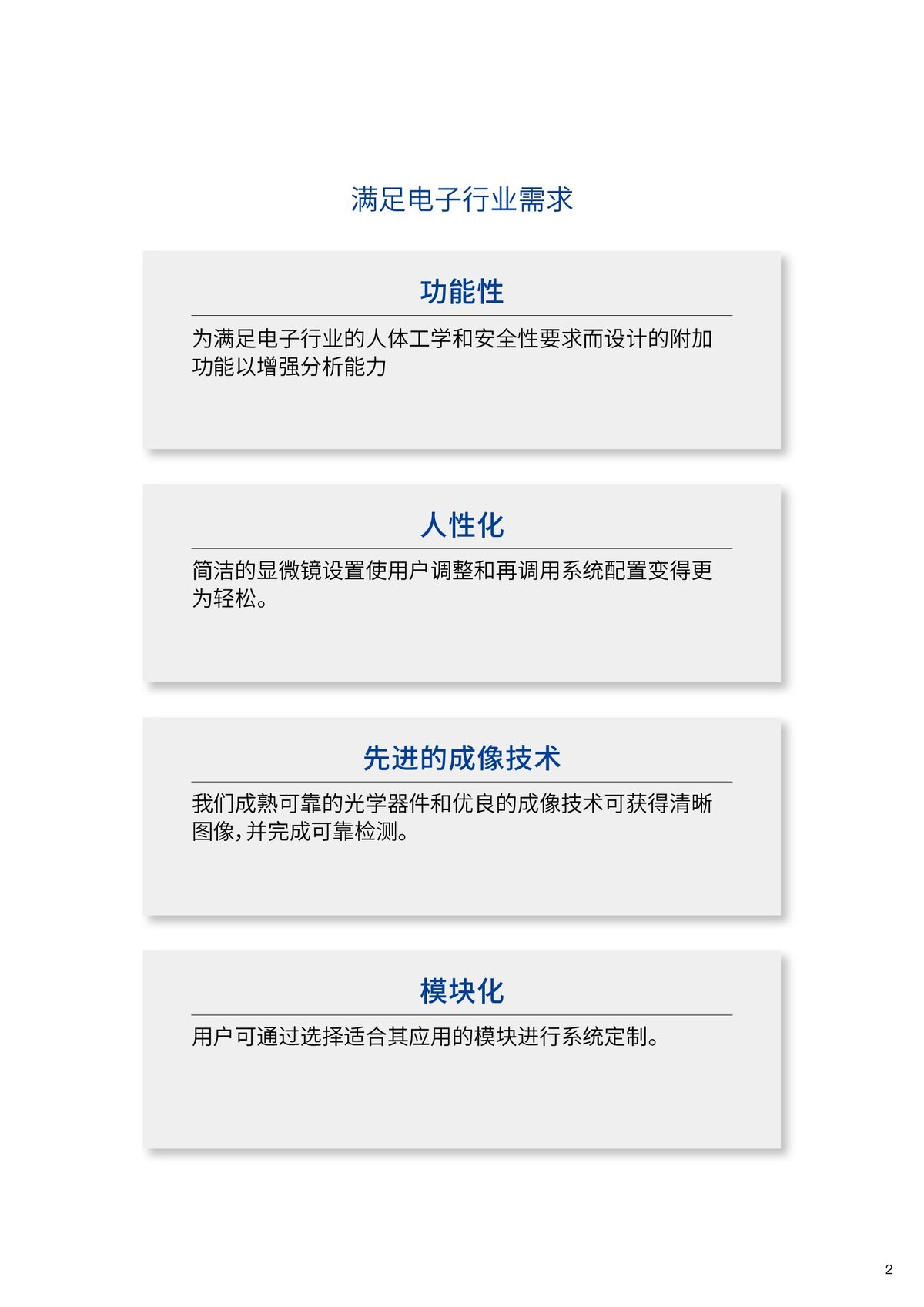 满足电子行业需求

功能性

为满足电子行业的人体工学和安全性要求而设计的附加功能以增强分析能力

人性化

简洁的显微镜设置使用户调整和再调用系统配置变得更为轻松。

先进的成像技术

我们成熟可靠的光学器件和优良的成像技术可获得清晰图像，并完成可靠检测。

模块化

用户可通过选择适合其应用的模块进行系统定制。

2